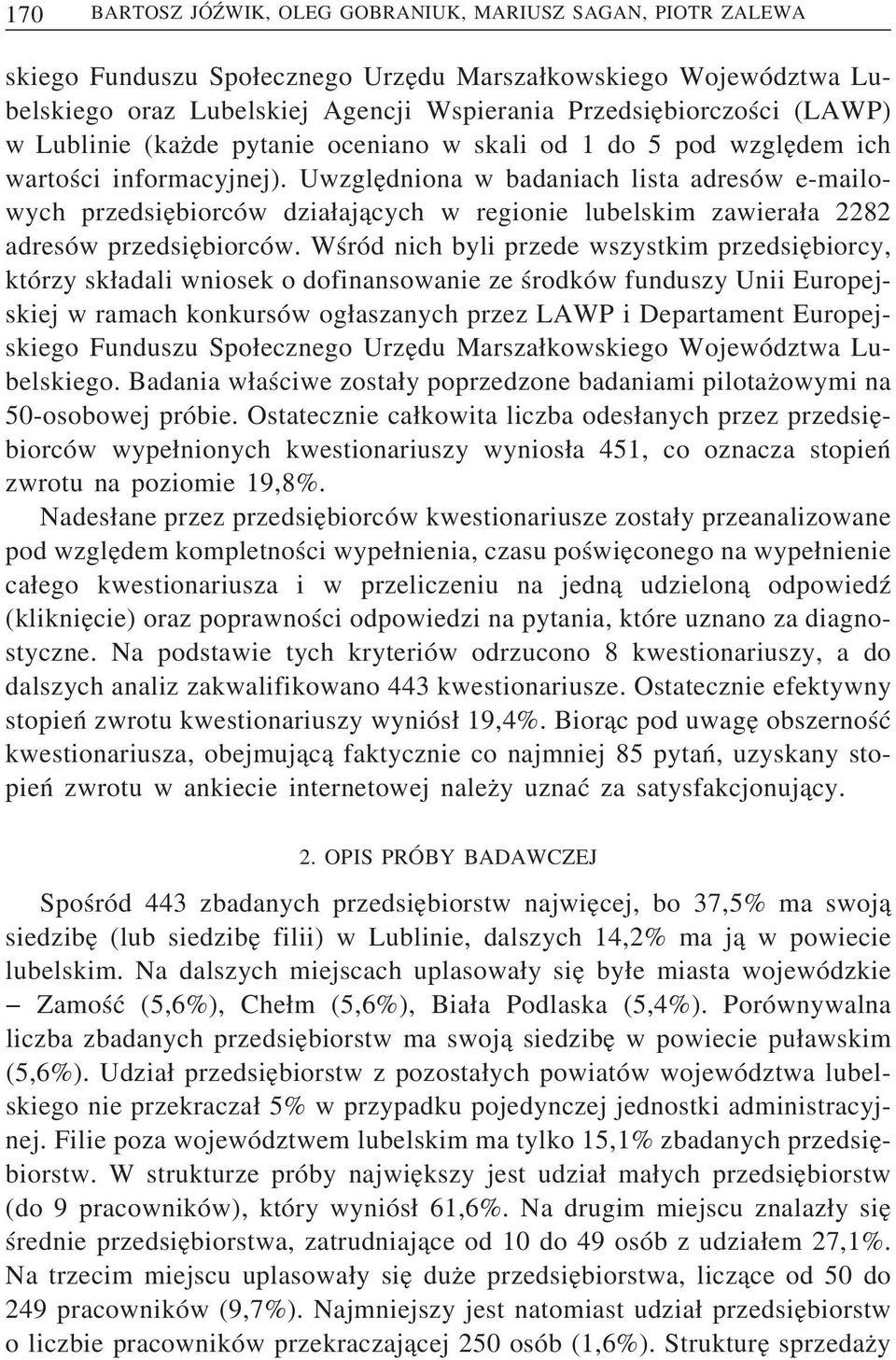 170 BARTOSZ JÓŹWIK, OLEG GOBRANIUK, MARIUSZ SAGAN, PIOTR ZALEWA

skiego Funduszu Społecznego Urzędu Marszałkowskiego Województwa Lubelskiego oraz Lubelskiej Agencji Wspierania Przedsiębiorczości (LAWP) w Lublinie (każde pytanie oceniano w skali od 1 do 5 pod względem ich wartości informacyjnej). Uwzględniona w badaniach lista adresów e-mailowych przedsiębiorców działających w regionie lubelskim zawierała 2282 adresów przedsiębiorców. Wśród nich byli przede wszystkim przedsiębiorcy, którzy składali wniosek o dofinansowanie ze środków funduszy Unii Europejskiej w ramach konkursów ogłaszanych przez LAWP i Departament Europejskiego Funduszu Społecznego Urzędu Marszałkowskiego Województwa Lubelskiego. Badania właściwe zostały poprzedzone badaniami pilotażowymi na 50-osobowej próbie. Ostatecznie całkowita liczba odesłanych przez przedsiębiorców wypełnionych kwestionariuszy wyniosła 451, co oznacza stopień zwrotu na poziomie 19,8%.

Nadesłane przez przedsiębiorców kwestionariusze zostały przeanalizowane pod względem kompletności wypełnienia, czasu poświęconego na wypełnienie całego kwestionariusza i w przeliczeniu na jedną udzieloną odpowiedź (kliknięcie) oraz poprawności odpowiedzi na pytania, które uznano za diagnostyczne. Na podstawie tych kryteriów odrzucono 8 kwestionariuszy, a do dalszych analiz zakwalifikowano 443 kwestionariusze. Ostatecznie efektywny stopień zwrotu kwestionariuszy wyniósł 19,4%. Biorąc pod uwagę obszerność kwestionariusza, obejmującą faktycznie co najmniej 85 pytań, uzyskany stopień zwrotu w ankiecie internetowej należy uznać za satysfakcjonujący.

2. OPIS PRÓBY BADAWCZEJ

Spośród 443 zbadanych przedsiębiorstw najwięcej, bo 37,5% ma swoją siedzibę (lub siedzibę filii) w Lublinie, dalszych 14,2% ma ją w powiecie lubelskim. Na dalszych miejscach uplasowały się byłe miasta wojewódzkie – Zamość (5,6%), Chełm (5,6%), Biała Podlaska (5,4%). Porównywalna liczba zbadanych przedsiębiorstw ma swoją siedzibę w powiecie puławskim (5,6%). Udział przedsiębiorstw z pozostałych powiatów województwa lubelskiego nie przekraczał 5% w przypadku pojedynczej jednostki administracyjnej. Filie poza województwem lubelskim ma tylko 15,1% zbadanych przedsiębiorstw. W strukturze próby największy jest udział małych przedsiębiorstw (do 9 pracowników), który wyniósł 61,6%. Na drugim miejscu znalazły się średnie przedsiębiorstwa, zatrudniające od 10 do 49 osób z udziałem 27,1%. Na trzecim miejscu uplasowały się duże przedsiębiorstwa, liczące od 50 do 249 pracowników (9,7%). Najmniejszy jest natomiast udział przedsiębiorstw o liczbie pracowników przekraczającej 250 osób (1,6%). Strukturę sprzedaży